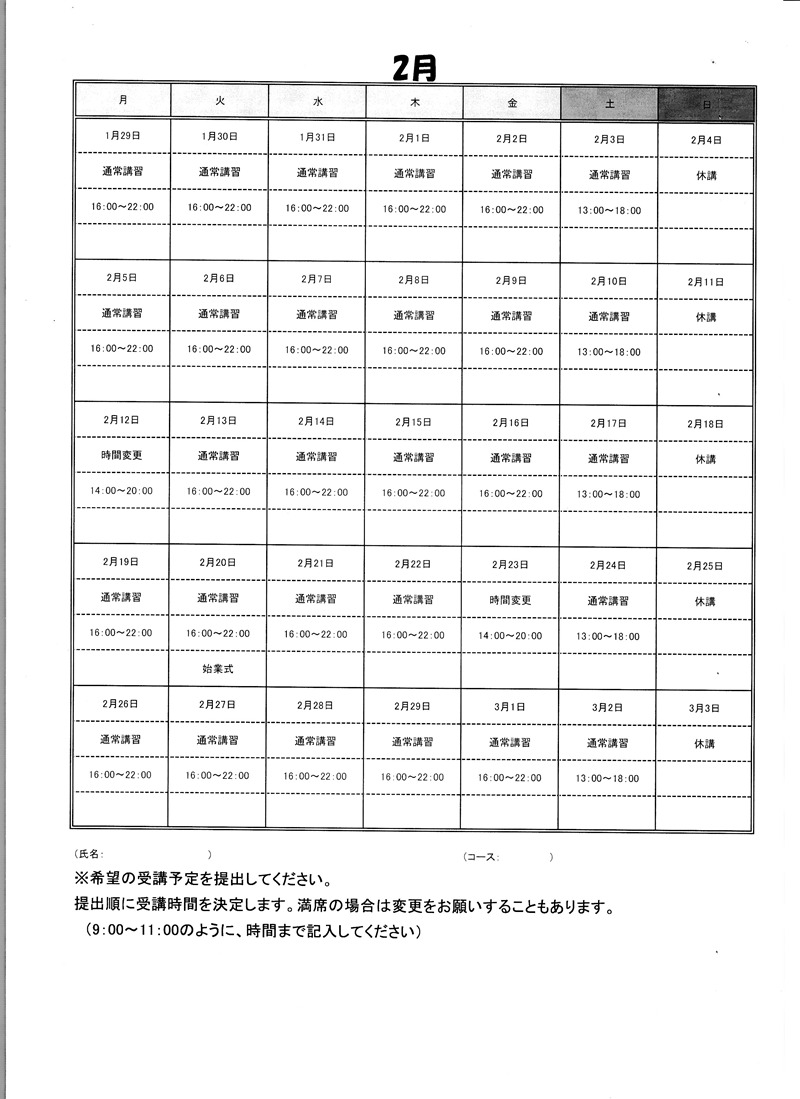 2月

| 月 | 火 | 水 | 木 | 金 | 土 | 日 |
|---|---|---|---|---|---|---|
| 1月29日 | 1月30日 | 1月31日 | 2月1日 | 2月2日 | 2月3日 | 2月4日 |
| 通常講習 | 通常講習 | 通常講習 | 通常講習 | 通常講習 | 通常講習 | 休講 |
| 16:00～22:00 | 16:00～22:00 | 16:00～22:00 | 16:00～22:00 | 16:00～22:00 | 13:00～18:00 | |
| | | | | | | |
| 2月5日 | 2月6日 | 2月7日 | 2月8日 | 2月9日 | 2月10日 | 2月11日 |
| 通常講習 | 通常講習 | 通常講習 | 通常講習 | 通常講習 | 通常講習 | 休講 |
| 16:00～22:00 | 16:00～22:00 | 16:00～22:00 | 16:00～22:00 | 16:00～22:00 | 13:00～18:00 | |
| | | | | | | |
| 2月12日 | 2月13日 | 2月14日 | 2月15日 | 2月16日 | 2月17日 | 2月18日 |
| 時間変更 | 通常講習 | 通常講習 | 通常講習 | 通常講習 | 通常講習 | 休講 |
| 14:00～20:00 | 16:00～22:00 | 16:00～22:00 | 16:00～22:00 | 16:00～22:00 | 13:00～18:00 | |
| | | | | | | |
| 2月19日 | 2月20日 | 2月21日 | 2月22日 | 2月23日 | 2月24日 | 2月25日 |
| 通常講習 | 通常講習 | 通常講習 | 通常講習 | 時間変更 | 通常講習 | 休講 |
| 16:00～22:00 | 16:00～22:00 | 16:00～22:00 | 16:00～22:00 | 14:00～20:00 | 13:00～18:00 | |
| | 始業式 | | | | | |
| 2月26日 | 2月27日 | 2月28日 | 2月29日 | 3月1日 | 3月2日 | 3月3日 |
| 通常講習 | 通常講習 | 通常講習 | 通常講習 | 通常講習 | 通常講習 | 休講 |
| 16:00～22:00 | 16:00～22:00 | 16:00～22:00 | 16:00～22:00 | 16:00～22:00 | 13:00～18:00 | |
| | | | | | | |

（氏名:　　　　　　　　）　　　　（コース:　　　　）

※希望の受講予定を提出してください。
提出順に受講時間を決定します。満席の場合は変更をお願いすることもあります。
（9:00～11:00のように、時間まで記入してください）